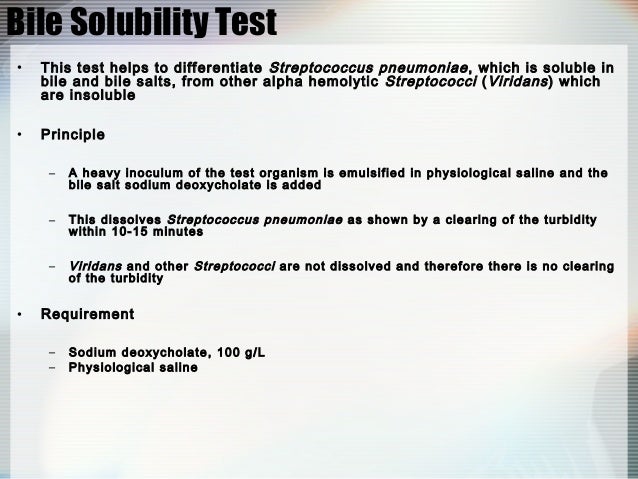 Bile Solubility Test

• This test helps to differentiate Streptococcus pneumoniae, which is soluble in bile and bile salts, from other alpha hemolytic Streptococci (Viridans) which are insoluble

• Principle

– A heavy inoculum of the test organism is emulsified in physiological saline and the bile salt sodium deoxycholate is added

– This dissolves Streptococcus pneumoniae as shown by a clearing of the turbidity within 10-15 minutes

– Viridans and other Streptococci are not dissolved and therefore there is no clearing of the turbidity

• Requirement

– Sodium deoxycholate, 100 g/L
– Physiological saline